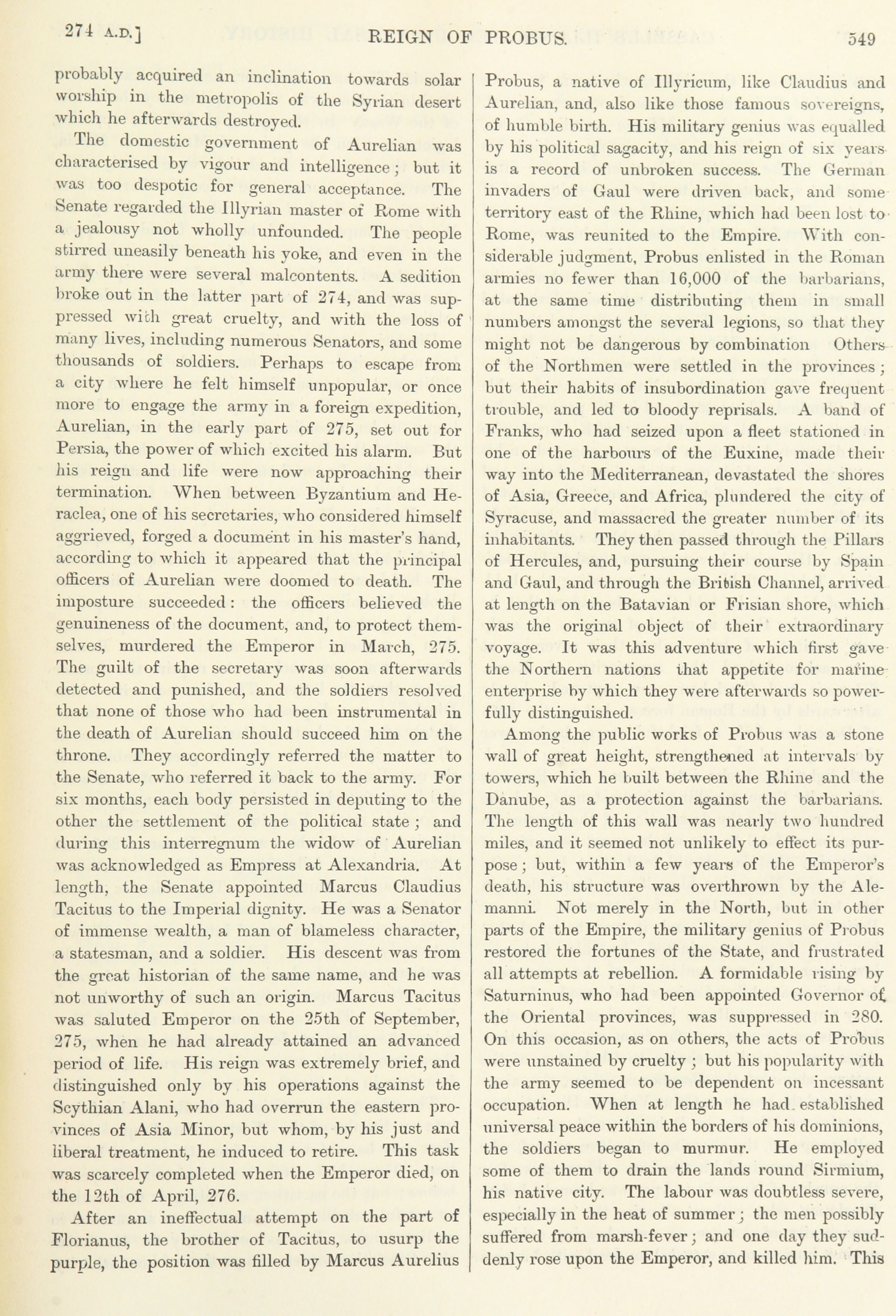 274 A.D.] REIGN OF PROBUS. 549

probably acquired an inclination towards solar worship in the metropolis of the Syrian desert which he afterwards destroyed.

The domestic government of Aurelian was characterised by vigour and intelligence; but it was too despotic for general acceptance. The Senate regarded the Illyrian master of Rome with a jealousy not wholly unfounded. The people stirred uneasily beneath his yoke, and even in the army there were several malcontents. A sedition broke out in the latter part of 274, and was suppressed with great cruelty, and with the loss of many lives, including numerous Senators, and some thousands of soldiers. Perhaps to escape from a city where he felt himself unpopular, or once more to engage the army in a foreign expedition, Aurelian, in the early part of 275, set out for Persia, the power of which excited his alarm. But his reign and life were now approaching their termination. When between Byzantium and Heraclea, one of his secretaries, who considered himself aggrieved, forged a document in his master's hand, according to which it appeared that the principal officers of Aurelian were doomed to death. The imposture succeeded: the officers believed the genuineness of the document, and, to protect themselves, murdered the Emperor in March, 275. The guilt of the secretary was soon afterwards detected and punished, and the soldiers resolved that none of those who had been instrumental in the death of Aurelian should succeed him on the throne. They accordingly referred the matter to the Senate, who referred it back to the army. For six months, each body persisted in deputing to the other the settlement of the political state; and during this interregnum the widow of Aurelian was acknowledged as Empress at Alexandria. At length, the Senate appointed Marcus Claudius Tacitus to the Imperial dignity. He was a Senator of immense wealth, a man of blameless character, a statesman, and a soldier. His descent was from the great historian of the same name, and he was not unworthy of such an origin. Marcus Tacitus was saluted Emperor on the 25th of September, 275, when he had already attained an advanced period of life. His reign was extremely brief, and distinguished only by his operations against the Scythian Alani, who had overrun the eastern provinces of Asia Minor, but whom, by his just and liberal treatment, he induced to retire. This task was scarcely completed when the Emperor died, on the 12th of April, 276.

After an ineffectual attempt on the part of Florianus, the brother of Tacitus, to usurp the purple, the position was filled by Marcus Aurelius Probus, a native of Illyricum, like Claudius and Aurelian, and, also like those famous sovereigns, of humble birth. His military genius was equalled by his political sagacity, and his reign of six years is a record of unbroken success. The German invaders of Gaul were driven back, and some territory east of the Rhine, which had been lost to Rome, was reunited to the Empire. With considerable judgment, Probus enlisted in the Roman armies no fewer than 16,000 of the barbarians, at the same time distributing them in small numbers amongst the several legions, so that they might not be dangerous by combination Others of the Northmen were settled in the provinces; but their habits of insubordination gave frequent trouble, and led to bloody reprisals. A band of Franks, who had seized upon a fleet stationed in one of the harbours of the Euxine, made their way into the Mediterranean, devastated the shores of Asia, Greece, and Africa, plundered the city of Syracuse, and massacred the greater number of its inhabitants. They then passed through the Pillars of Hercules, and, pursuing their course by Spain and Gaul, and through the British Channel, arrived at length on the Batavian or Frisian shore, which was the original object of their extraordinary voyage. It was this adventure which first gave the Northern nations that appetite for marine enterprise by which they were afterwards so powerfully distinguished.

Among the public works of Probus was a stone wall of great height, strengthened at intervals by towers, which he built between the Rhine and the Danube, as a protection against the barbarians. The length of this wall was nearly two hundred miles, and it seemed not unlikely to effect its purpose; but, within a few years of the Emperor's death, his structure was overthrown by the Alemanni. Not merely in the North, but in other parts of the Empire, the military genius of Probus restored the fortunes of the State, and frustrated all attempts at rebellion. A formidable rising by Saturninus, who had been appointed Governor of the Oriental provinces, was suppressed in 280. On this occasion, as on others, the acts of Probus were unstained by cruelty; but his popularity with the army seemed to be dependent on incessant occupation. When at length he had established universal peace within the borders of his dominions, the soldiers began to murmur. He employed some of them to drain the lands round Sirmium, his native city. The labour was doubtless severe, especially in the heat of summer; the men possibly suffered from marsh-fever; and one day they suddenly rose upon the Emperor, and killed him. This